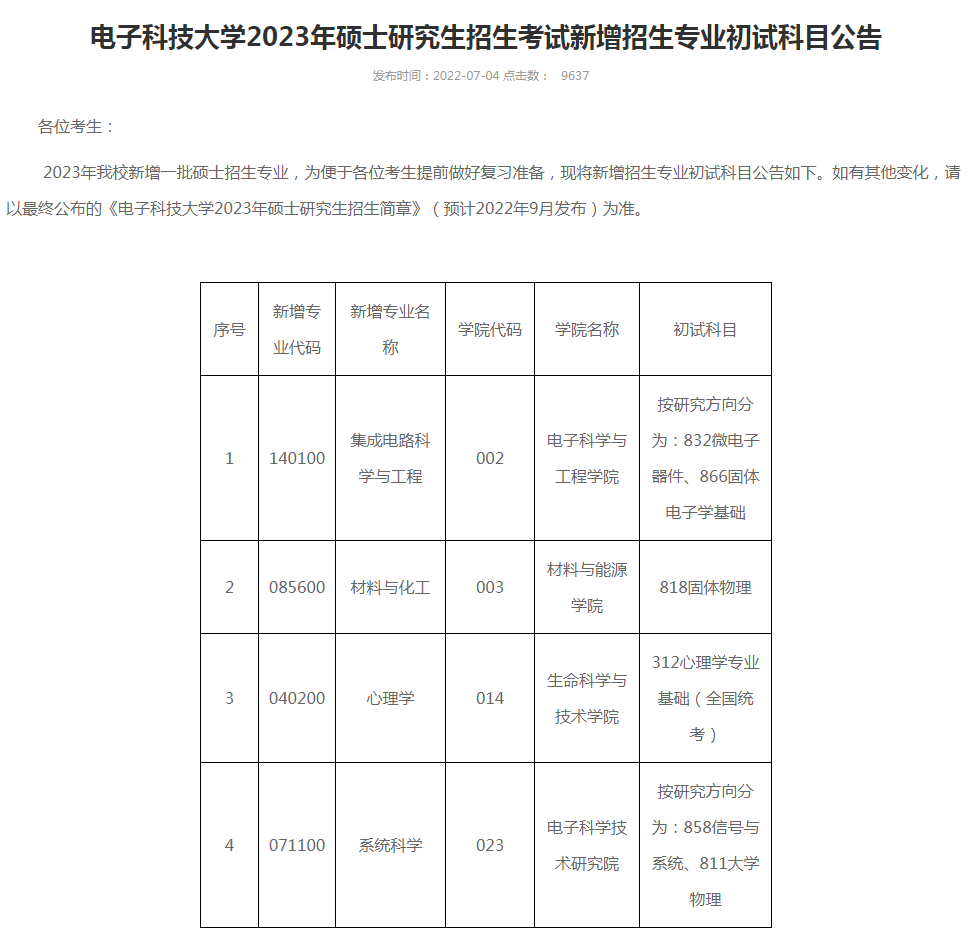 电子科技大学2023年硕士研究生招生考试新增招生专业初试科目公告

发布时间：2022-07-04 点击数： 9637

各位考生：

2023年我校新增一批硕士招生专业，为便于各位考生提前做好复习准备，现将新增招生专业初试科目公告如下。如有其他变化，请以最终公布的《电子科技大学2023年硕士研究生招生简章》（预计2022年9月发布）为准。

| 序号 | 新增专业代码 | 新增专业名称 | 学院代码 | 学院名称 | 初试科目 |
|---|---|---|---|---|---|
| 1 | 140100 | 集成电路科学与工程 | 002 | 电子科学与工程学院 | 按研究方向分为：832微电子器件、866固体电子学基础 |
| 2 | 085600 | 材料与化工 | 003 | 材料与能源学院 | 818固体物理 |
| 3 | 040200 | 心理学 | 014 | 生命科学与技术学院 | 312心理学专业基础（全国统考） |
| 4 | 071100 | 系统科学 | 023 | 电子科学技术研究院 | 按研究方向分为：858信号与系统、811大学物理 |